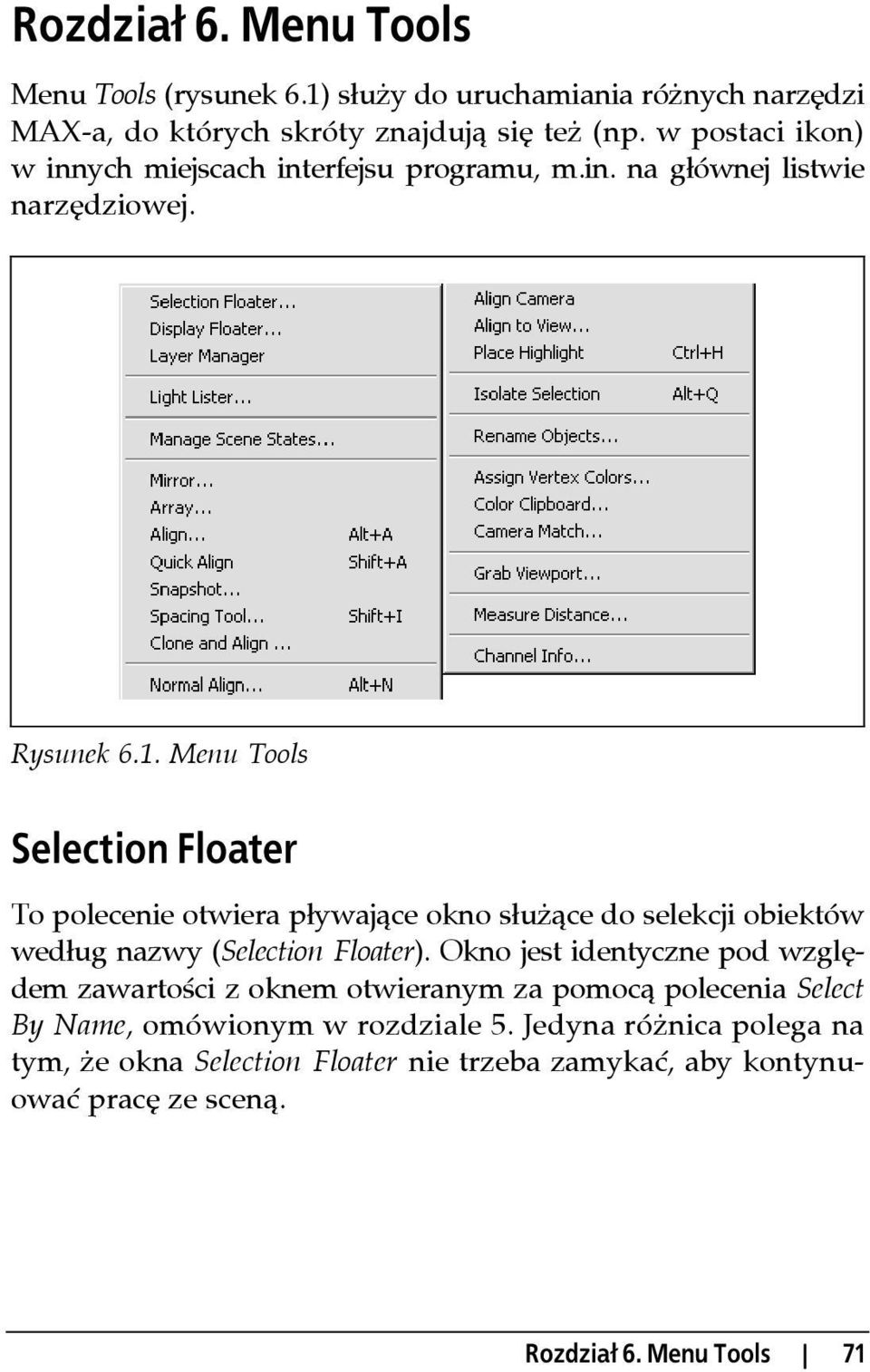 Rozdział 6. Menu Tools

Menu Tools (rysunek 6.1) służy do uruchamiania różnych narzędzi MAX-a, do których skróty znajdują się też (np. w postaci ikon) w innych miejscach interfejsu programu, m.in. na głównej listwie narzędziowej.

Selection Floater...
Display Floater...
Layer Manager
Light Lister...
Manage Scene States...
Mirror...
Array...
Align... Alt+A
Quick Align Shift+A
Snapshot...
Spacing Tool... Shift+I
Clone and Align ...
Normal Align... Alt+N

Align Camera
Align to View...
Place Highlight Ctrl+H
Isolate Selection Alt+Q
Rename Objects...
Assign Vertex Colors...
Color Clipboard...
Camera Match...
Grab Viewport...
Measure Distance...
Channel Info...

Rysunek 6.1. Menu Tools

Selection Floater

To polecenie otwiera pływające okno służące do selekcji obiektów według nazwy (Selection Floater). Okno jest identyczne pod względem zawartości z oknem otwieranym za pomocą polecenia Select By Name, omówionym w rozdziale 5. Jedyna różnica polega na tym, że okna Selection Floater nie trzeba zamykać, aby kontynuować pracę ze sceną.

Rozdział 6. Menu Tools | 71